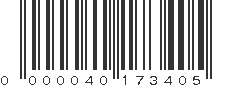 0 000040 173405